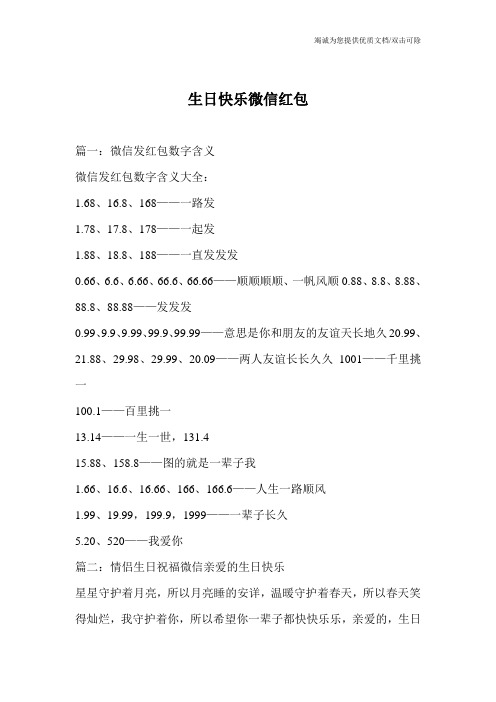 竭诚为您提供优质文档/双击可除

生日快乐微信红包

篇一：微信发红包数字含义

微信发红包数字含义大全：

1.68、16.8、168——一路发

1.78、17.8、178——一起发

1.88、18.8、188——一直发发发

0.66、6.6、6.66、66.6、66.66——顺顺顺顺、一帆风顺 0.88、8.8、8.88、88.8、88.88——发发发

0.99、9.9、9.99、99.9、99.99——意思是你和朋友的友谊天长地久 20.99、21.88、29.98、29.99、20.09——两人友谊长长久久 1001——千里挑一

100.1——百里挑一

13.14——一生一世，131.4

15.88、158.8——图的就是一辈子我

1.66、16.6、16.66、166、166.6——人生一路顺风

1.99、19.99，199.9，1999——一辈子长久

5.20、520——我爱你

篇二：情侣生日祝福微信亲爱的生日快乐

星星守护着月亮，所以月亮睡的安详，温暖守护着春天，所以春天笑得灿烂，我守护着你，所以希望你一辈子都快快乐乐，亲爱的，生日